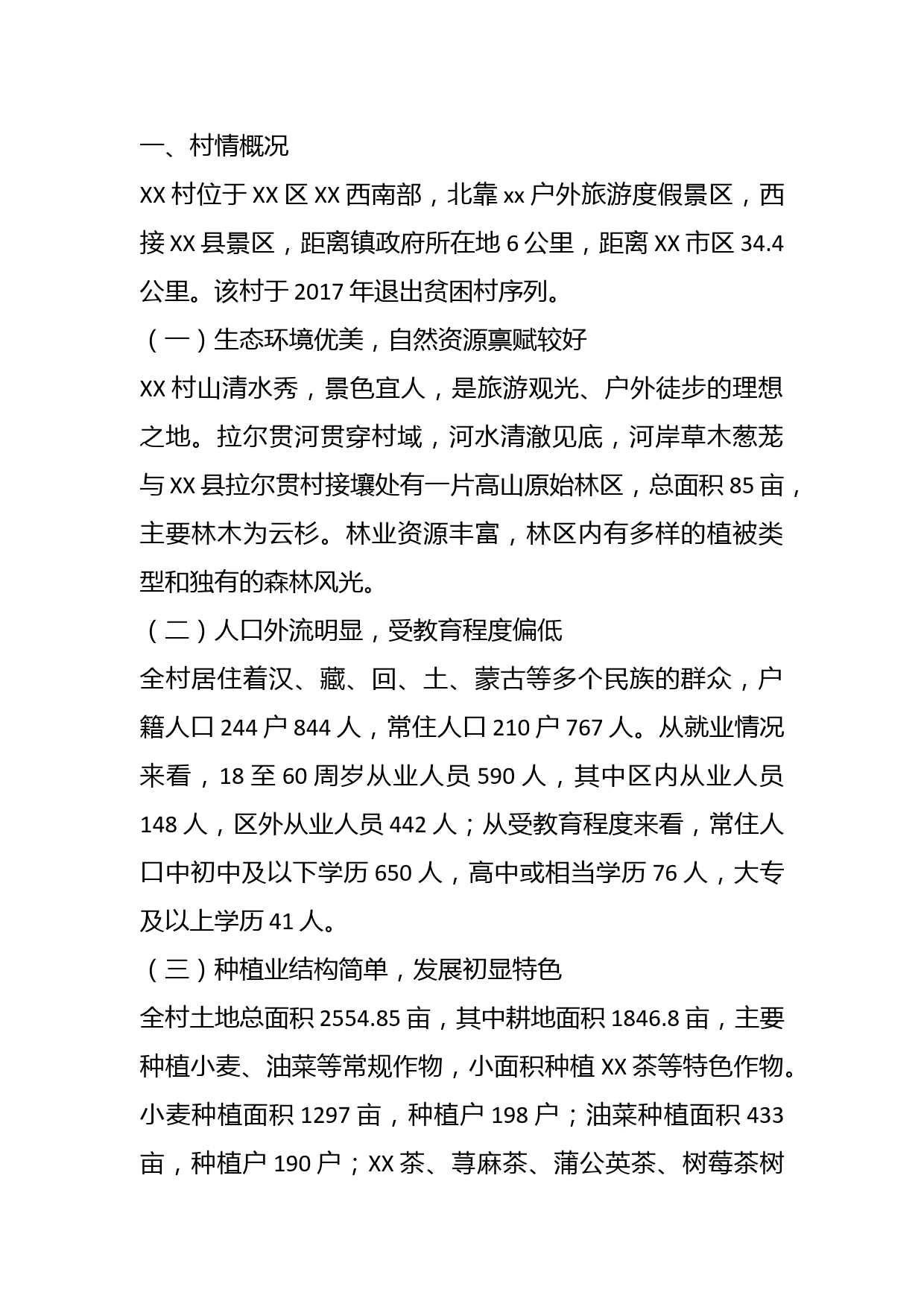 一、村情概况

XX 村位于 XX 区 XX 西南部，北靠 xx 户外旅游度假景区，西接 XX 县景区，距离镇政府所在地 6 公里，距离 XX 市区 34.4 公里。该村于 2017 年退出贫困村序列。

（一）生态环境优美，自然资源禀赋较好

XX 村山清水秀，景色宜人，是旅游观光、户外徒步的理想之地。拉尔贯河贯穿村域，河水清澈见底，河岸草木葱茏与 XX 县拉尔贯村接壤处有一片高山原始林区，总面积 85 亩，主要林木为云杉。林业资源丰富，林区内有多样的植被类型和独有的森林风光。

（二）人口外流明显，受教育程度偏低

全村居住着汉、藏、回、土、蒙古等多个民族的群众，户籍人口 244 户 844 人，常住人口 210 户 767 人。从就业情况来看，18 至 60 周岁从业人员 590 人，其中区内从业人员 148 人，区外从业人员 442 人；从受教育程度来看，常住人口中初中及以下学历 650 人，高中或相当学历 76 人，大专及以上学历 41 人。

（三）种植业结构简单，发展初显特色

全村土地总面积 2554.85 亩，其中耕地面积 1846.8 亩，主要种植小麦、油菜等常规作物，小面积种植 XX 茶等特色作物。小麦种植面积 1297 亩，种植户 198 户；油菜种植面积 433 亩，种植户 190 户；XX 茶、荨麻茶、蒲公英茶、树莓茶树